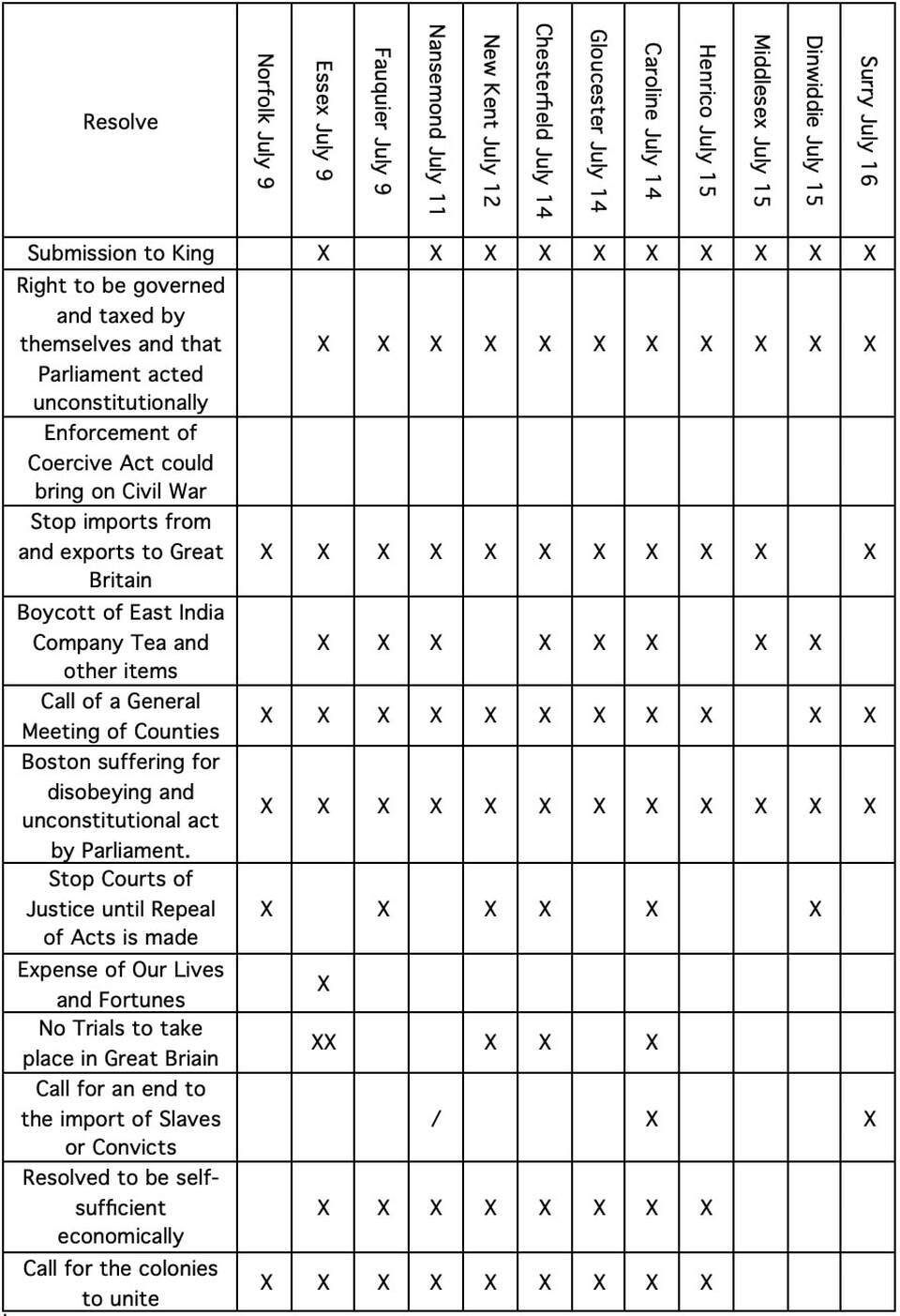 | Resolve | Norfolk July 9 | Essex July 9 | Fauquier July 9 | Nansemond July 11 | New Kent July 12 | Chesterfield July 14 | Gloucester July 14 | Caroline July 14 | Henrico July 15 | Middlesex July 15 | Dinwiddie July 15 | Surry July 16 |
|---|---|---|---|---|---|---|---|---|---|---|---|---|
| Submission to King | | X | | X | X | X | X | X | X | X | X | X |
| Right to be governed and taxed by themselves and that Parliament acted unconstitutionally | | X | X | X | X | X | X | X | X | X | X | X |
| Enforcement of Coercive Act could bring on Civil War | | | | | | | | | | | | |
| Stop imports from and exports to Great Britain | X | X | X | X | X | X | X | X | X | X | | X |
| Boycott of East India Company Tea and other items | | X | X | X | | X | X | X | | X | X | |
| Call of a General Meeting of Counties | X | X | X | X | X | X | X | X | X | | X | X |
| Boston suffering for disobeying and unconstitutional act by Parliament. | X | X | X | X | X | X | X | X | X | X | X | X |
| Stop Courts of Justice until Repeal of Acts is made | X | | X | | X | X | | X | | | X | |
| Expense of Our Lives and Fortunes | | X | | | | | | | | | | |
| No Trials to take place in Great Briain | | XX | | | X | X | | X | | | | |
| Call for an end to the import of Slaves or Convicts | | | | / | | | | X | | | | X |
| Resolved to be self-sufficient economically | | X | X | X | X | X | X | X | X | | | |
| Call for the colonies to unite | X | X | X | X | X | X | X | X | X | | | |